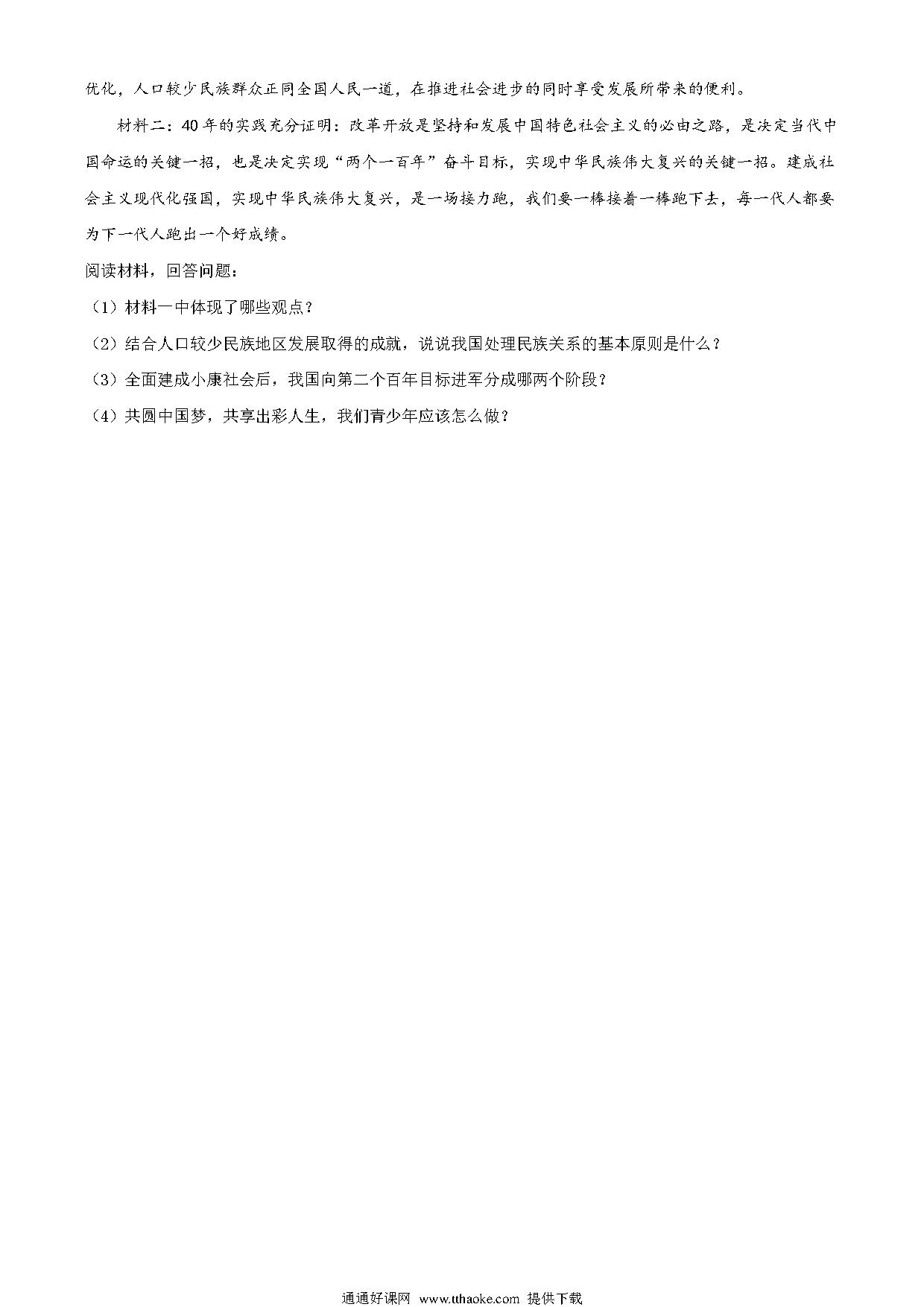 优化，人口较少民族群众正同全国人民一道，在推进社会进步的同时享受发展所带来的便利。

材料二：40年的实践充分证明：改革开放是坚持和发展中国特色社会主义的必由之路，是决定当代中国命运的关键一招，也是决定实现“两个一百年”奋斗目标，实现中华民族伟大复兴的关键一招。建成社会主义现代化强国，实现中华民族伟大复兴，是一场接力跑，我们要一棒接着一棒跑下去，每一代人都要为下一代人跑出一个好成绩。

阅读材料，回答问题：

（1）材料一中体现了哪些观点？

（2）结合人口较少民族地区发展取得的成就，说说我国处理民族关系的基本原则是什么？

（3）全面建成小康社会后，我国向第二个百年目标进军分成哪两个阶段？

（4）共圆中国梦，共享出彩人生，我们青少年应该怎么做？

通通好课网 www.tthaoke.com 提供下载